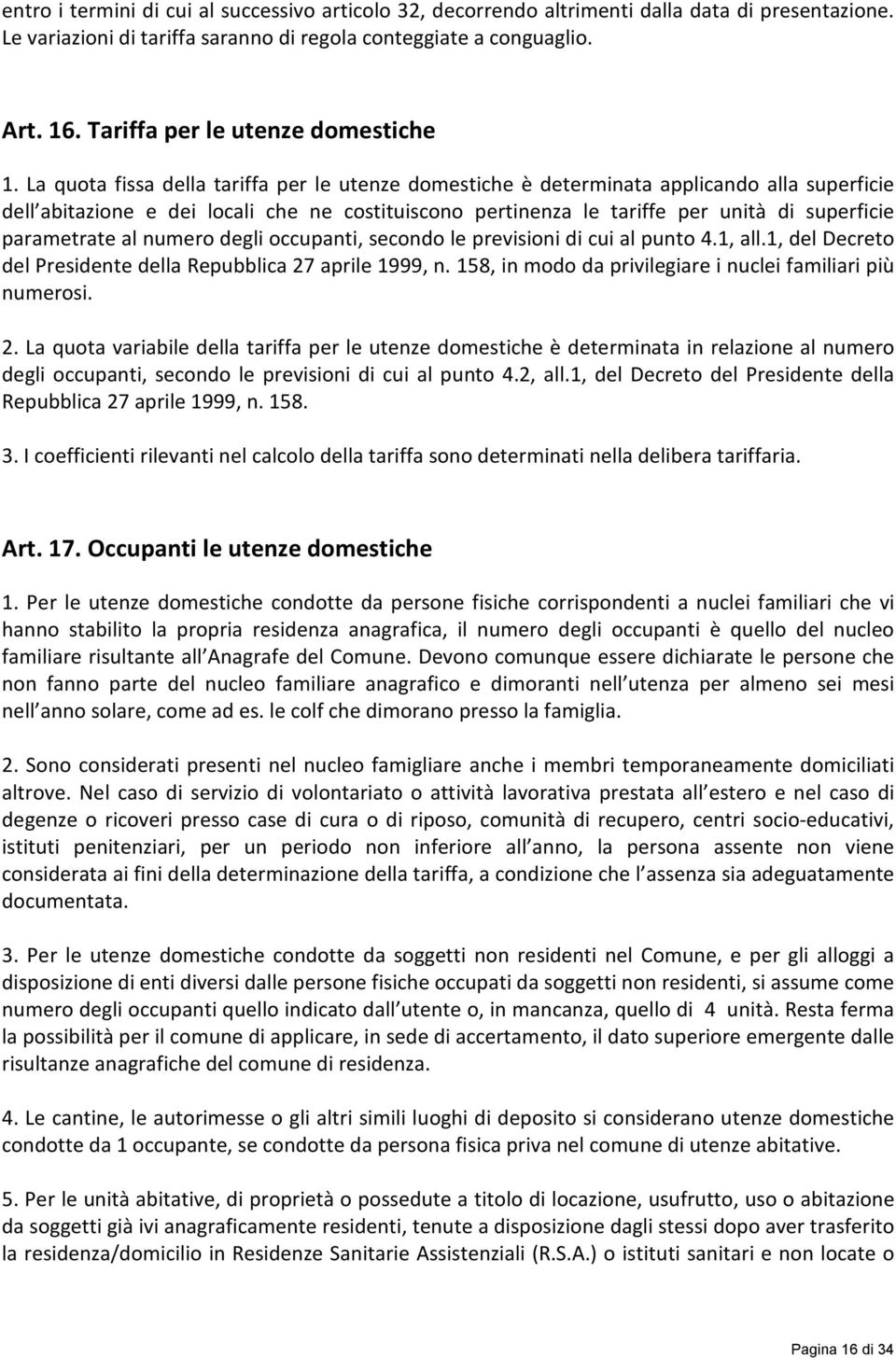 entro i termini di cui al successivo articolo 32, decorrendo altrimenti dalla data di presentazione. Le variazioni di tariffa saranno di regola conteggiate a conguaglio.

Art. 16. Tariffa per le utenze domestiche

1. La quota fissa della tariffa per le utenze domestiche è determinata applicando alla superficie dell abitazione e dei locali che ne costituiscono pertinenza le tariffe per unità di superficie parametrate al numero degli occupanti, secondo le previsioni di cui al punto 4.1, all.1, del Decreto del Presidente della Repubblica 27 aprile 1999, n. 158, in modo da privilegiare i nuclei familiari più numerosi.

2. La quota variabile della tariffa per le utenze domestiche è determinata in relazione al numero degli occupanti, secondo le previsioni di cui al punto 4.2, all.1, del Decreto del Presidente della Repubblica 27 aprile 1999, n. 158.

3. I coefficienti rilevanti nel calcolo della tariffa sono determinati nella delibera tariffaria.

Art. 17. Occupanti le utenze domestiche

1. Per le utenze domestiche condotte da persone fisiche corrispondenti a nuclei familiari che vi hanno stabilito la propria residenza anagrafica, il numero degli occupanti è quello del nucleo familiare risultante all Anagrafe del Comune. Devono comunque essere dichiarate le persone che non fanno parte del nucleo familiare anagrafico e dimoranti nell utenza per almeno sei mesi nell anno solare, come ad es. le colf che dimorano presso la famiglia.

2. Sono considerati presenti nel nucleo famigliare anche i membri temporaneamente domiciliati altrove. Nel caso di servizio di volontariato o attività lavorativa prestata all estero e nel caso di degenze o ricoveri presso case di cura o di riposo, comunità di recupero, centri socio-educativi, istituti penitenziari, per un periodo non inferiore all anno, la persona assente non viene considerata ai fini della determinazione della tariffa, a condizione che l assenza sia adeguatamente documentata.

3. Per le utenze domestiche condotte da soggetti non residenti nel Comune, e per gli alloggi a disposizione di enti diversi dalle persone fisiche occupati da soggetti non residenti, si assume come numero degli occupanti quello indicato dall utente o, in mancanza, quello di 4 unità. Resta ferma la possibilità per il comune di applicare, in sede di accertamento, il dato superiore emergente dalle risultanze anagrafiche del comune di residenza.

4. Le cantine, le autorimesse o gli altri simili luoghi di deposito si considerano utenze domestiche condotte da 1 occupante, se condotte da persona fisica priva nel comune di utenze abitative.

5. Per le unità abitative, di proprietà o possedute a titolo di locazione, usufrutto, uso o abitazione da soggetti già ivi anagraficamente residenti, tenute a disposizione dagli stessi dopo aver trasferito la residenza/domicilio in Residenze Sanitarie Assistenziali (R.S.A.) o istituti sanitari e non locate o

Pagina 16 di 34